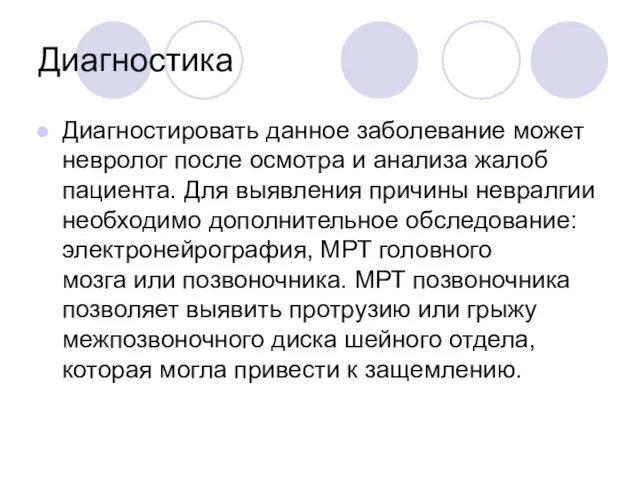 Диагностика

Диагностировать данное заболевание может невролог после осмотра и анализа жалоб пациента. Для выявления причины невралгии необходимо дополнительное обследование: электронейрография, МРТ головного мозга или позвоночника. МРТ позвоночника позволяет выявить протрузию или грыжу межпозвоночного диска шейного отдела, которая могла привести к защемлению.